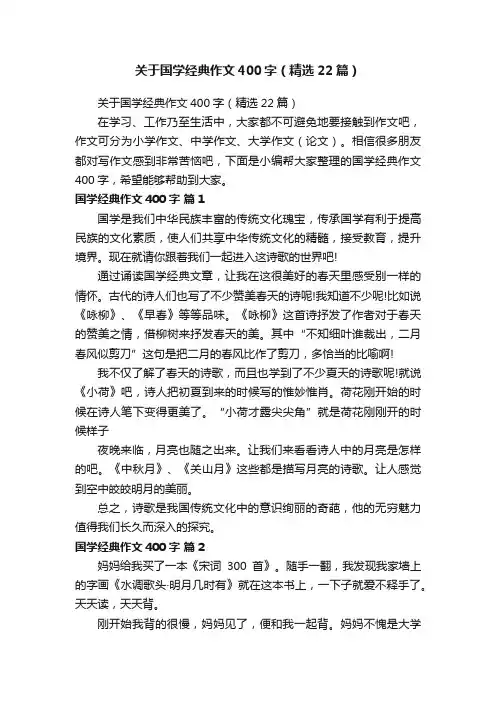 关于国学经典作文400字（精选22篇）

关于国学经典作文400字（精选22篇）

在学习、工作乃至生活中，大家都不可避免地要接触到作文吧，作文可分为小学作文、中学作文、大学作文（论文）。相信很多朋友都对写作文感到非常苦恼吧，下面是小编帮大家整理的国学经典作文400字，希望能够帮助到大家。

国学经典作文400字 篇1

国学是我们中华民族丰富的传统文化瑰宝，传承国学有利于提高民族的文化素质，使人们共享中华传统文化的精髓，接受教育，提升境界。现在就请你跟着我们一起进入这诗歌的世界吧!

通过诵读国学经典文章，让我在这很美好的春天里感受别一样的情怀。古代的诗人们也写了不少赞美春天的诗呢!我知道不少呢!比如说《咏柳》、《早春》等等品味。《咏柳》这首诗抒发了作者对于春天的赞美之情，借柳树来抒发春天的美。其中“不知细叶谁裁出，二月春风似剪刀”这句是把二月的春风比作了剪刀，多恰当的比喻啊!

我不仅了解了春天的诗歌，而且也学到了不少夏天的诗歌呢!就说《小荷》吧，诗人把初夏到来的时候写的惟妙惟肖。荷花刚开始的时候在诗人笔下变得更美了。“小荷才露尖尖角”就是荷花刚刚开的时候样子

夜晚来临，月亮也随之出来。让我们来看看诗人中的月亮是怎样的吧。《中秋月》、《关山月》这些都是描写月亮的诗歌。让人感觉到空中皎皎明月的美丽。

总之，诗歌是我国传统文化中的意识绚丽的奇葩，他的无穷魅力值得我们长久而深入的探究。

国学经典作文400字 篇2

妈妈给我买了一本《宋词 300 首》。随手一翻，我发现我家墙上的字画《水调歌头·明月几时有》就在这本书上，一下子就爱不释手了。天天读，天天背。

刚开始我背的很慢，妈妈见了，便和我一起背。妈妈不愧是大学